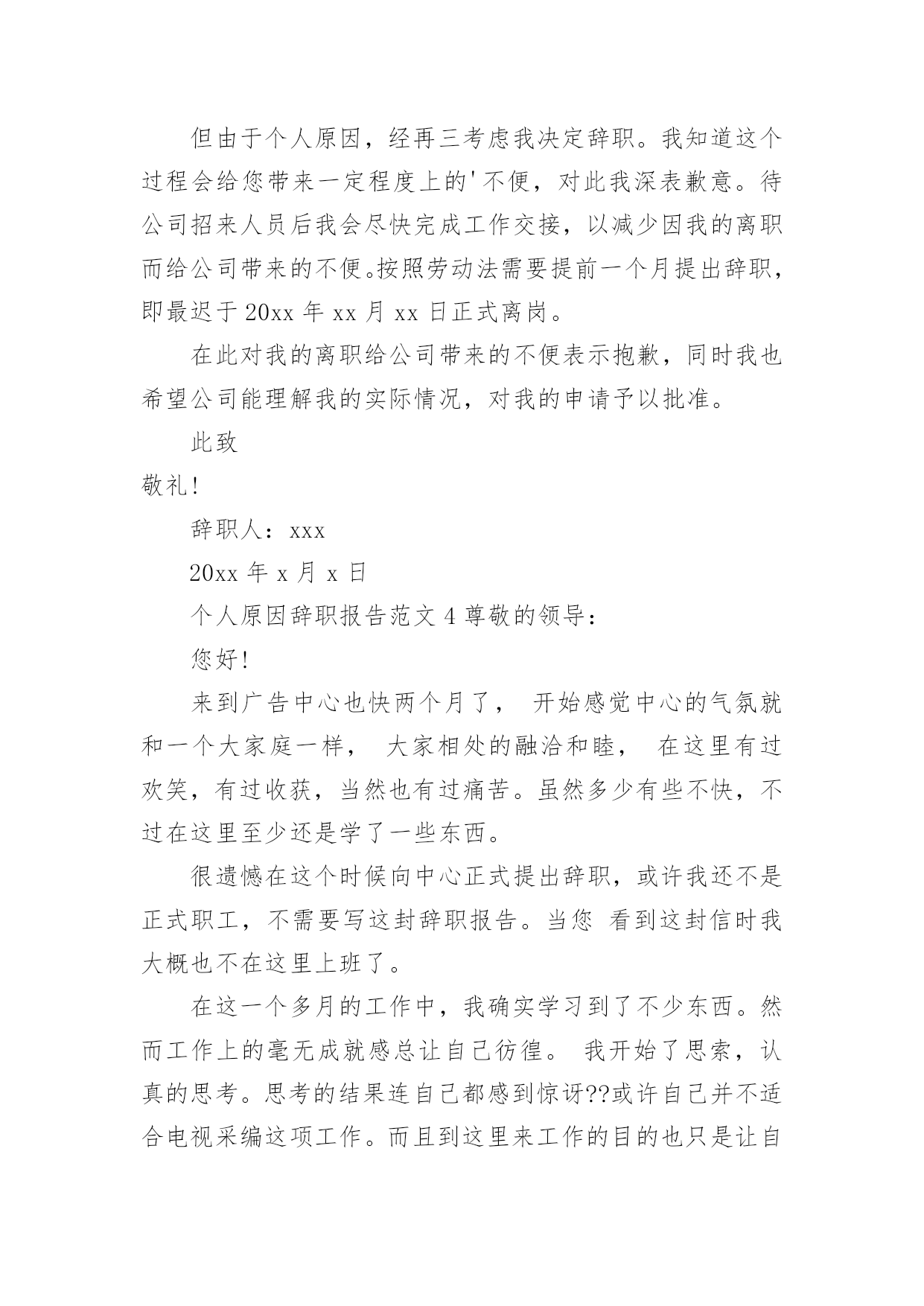 但由于个人原因，经再三考虑我决定辞职。我知道这个过程会给您带来一定程度上的'不便，对此我深表歉意。待公司招来人员后我会尽快完成工作交接，以减少因我的离职而给公司带来的不便。按照劳动法需要提前一个月提出辞职，即最迟于 20xx 年 xx 月 xx 日正式离岗。

在此对我的离职给公司带来的不便表示抱歉，同时我也希望公司能理解我的实际情况，对我的申请予以批准。

此致

敬礼!

辞职人：xxx

20xx 年 x 月 x 日

个人原因辞职报告范文 4 尊敬的领导：

您好!

来到广告中心也快两个月了， 开始感觉中心的气氛就和一个大家庭一样， 大家相处的融洽和睦， 在这里有过欢笑，有过收获，当然也有过痛苦。虽然多少有些不快，不过在这里至少还是学了一些东西。

很遗憾在这个时候向中心正式提出辞职，或许我还不是正式职工，不需要写这封辞职报告。当您 看到这封信时我大概也不在这里上班了。

在这一个多月的工作中，我确实学习到了不少东西。然而工作上的毫无成就感总让自己彷徨。 我开始了思索，认真的思考。思考的结果连自己都感到惊讶??或许自己并不适合电视采编这项工作。而且到这里来工作的目的也只是让自